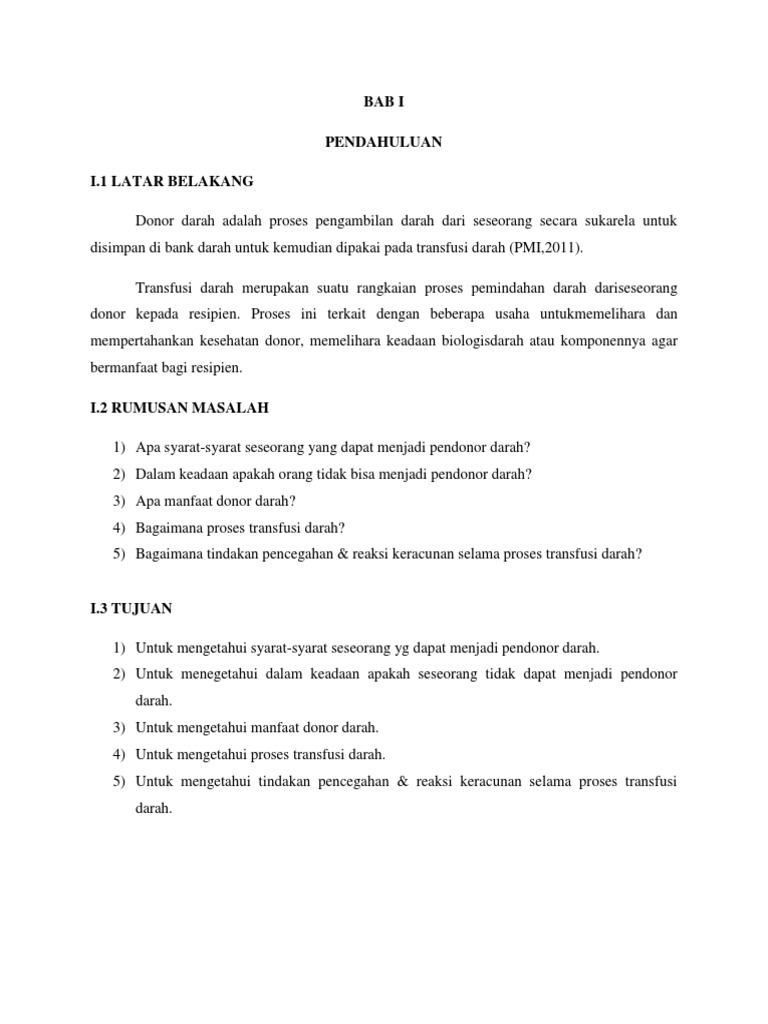 BAB I

PENDAHULUAN

I.1 LATAR BELAKANG

Donor darah adalah proses pengambilan darah dari seseorang secara sukarela untuk disimpan di bank darah untuk kemudian dipakai pada transfusi darah (PMI,2011).

Transfusi darah merupakan suatu rangkaian proses pemindahan darah dariseseorang donor kepada resipien. Proses ini terkait dengan beberapa usaha untukmemelihara dan mempertahankan kesehatan donor, memelihara keadaan biologisdarah atau komponennya agar bermanfaat bagi resipien.

I.2 RUMUSAN MASALAH

1) Apa syarat-syarat seseorang yang dapat menjadi pendonor darah?
2) Dalam keadaan apakah orang tidak bisa menjadi pendonor darah?
3) Apa manfaat donor darah?
4) Bagaimana proses transfusi darah?
5) Bagaimana tindakan pencegahan & reaksi keracunan selama proses transfusi darah?

I.3 TUJUAN

1) Untuk mengetahui syarat-syarat seseorang yg dapat menjadi pendonor darah.
2) Untuk menegetahui dalam keadaan apakah seseorang tidak dapat menjadi pendonor darah.
3) Untuk mengetahui manfaat donor darah.
4) Untuk mengetahui proses transfusi darah.
5) Untuk mengetahui tindakan pencegahan & reaksi keracunan selama proses transfusi darah.